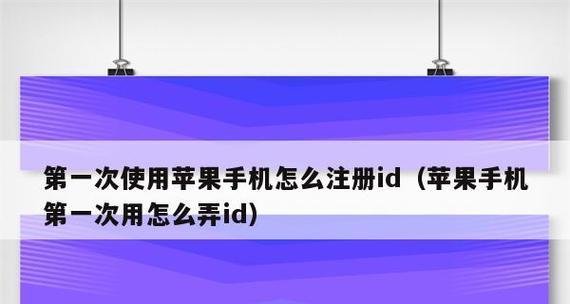 第一次使用苹果手机怎么注册id（苹果手机第一次用怎么弄id）